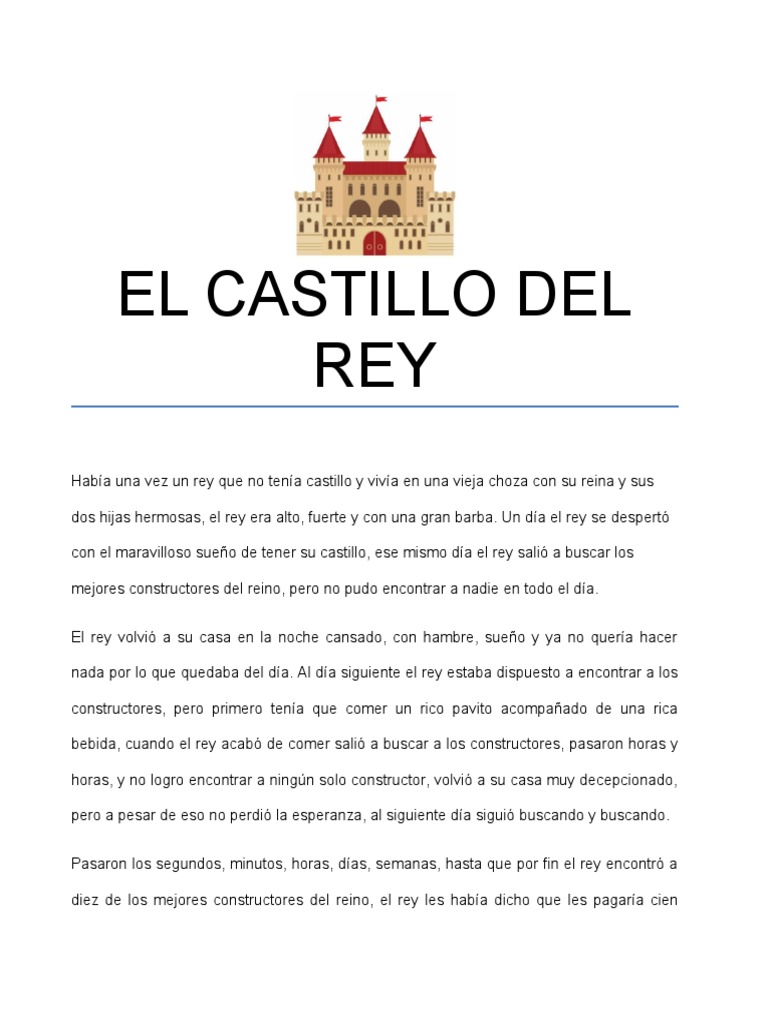 EL CASTILLO DEL REY

Había una vez un rey que no tenía castillo y vivía en una vieja choza con su reina y sus dos hijas hermosas, el rey era alto, fuerte y con una gran barba. Un día el rey se despertó con el maravilloso sueño de tener su castillo, ese mismo día el rey salió a buscar los mejores constructores del reino, pero no pudo encontrar a nadie en todo el día.

El rey volvió a su casa en la noche cansado, con hambre, sueño y ya no quería hacer nada por lo que quedaba del día. Al día siguiente el rey estaba dispuesto a encontrar a los constructores, pero primero tenía que comer un rico pavito acompañado de una rica bebida, cuando el rey acabó de comer salió a buscar a los constructores, pasaron horas y horas, y no logro encontrar a ningún solo constructor, volvió a su casa muy decepcionado, pero a pesar de eso no perdió la esperanza, al siguiente día siguió buscando y buscando.

Pasaron los segundos, minutos, horas, días, semanas, hasta que por fin el rey encontró a diez de los mejores constructores del reino, el rey les había dicho que les pagaría cien